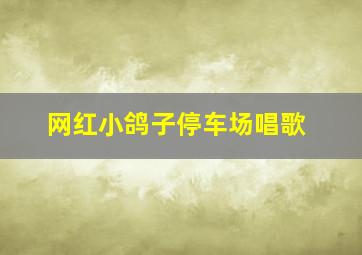 网红小鸽子停车场唱歌